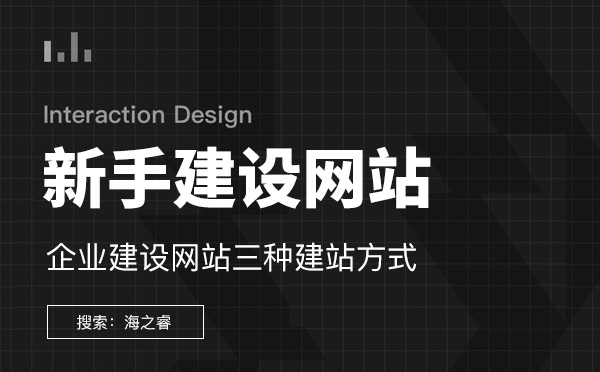 Interaction Design

新手建设网站

企业建设网站三种建站方式

搜索：海之睿